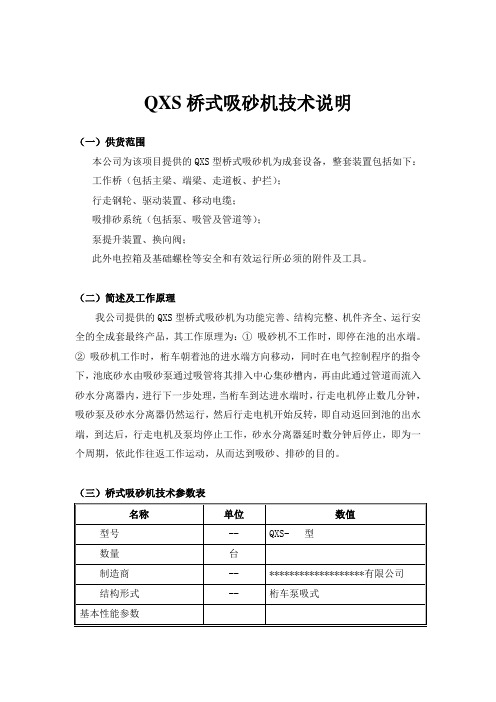 QXS 桥式吸砂机技术说明

（一）供货范围

本公司为该项目提供的 QXS 型桥式吸砂机为成套设备，整套装置包括如下：

工作桥（包括主梁、端梁、走道板、护拦）；

行走钢轮、驱动装置、移动电缆；

吸排砂系统（包括泵、吸管及管道等）；

泵提升装置、换向阀；

此外电控箱及基础螺栓等安全和有效运行所必须的附件及工具。

（二）简述及工作原理

我公司提供的 QXS 型桥式吸砂机为功能完善、结构完整、机件齐全、运行安全的全成套最终产品，其工作原理为：① 吸砂机不工作时，即停在池的出水端。② 吸砂机工作时，桁车朝着池的进水端方向移动，同时在电气控制程序的指令下，池底砂水由吸砂泵通过吸管将其排入中心集砂槽内，再由此通过管道而流入砂水分离器内，进行下一步处理，当桁车到达进水端时，行走电机停止数几分钟，吸砂泵及砂水分离器仍然运行，然后行走电机开始反转，即自动返回到池的出水端，到达后，行走电机及泵均停止工作，砂水分离器延时数分钟后停止，即为一个周期，依此作往返工作运动，从而达到吸砂、排砂的目的。

（三）桥式吸砂机技术参数表

| 名称 | 单位 | 数值 |
|---|---|---|
| 型号 | -- | QXS- 型 |
| 数量 | 台 | |
| 制造商 | -- | ******************有限公司 |
| 结构形式 | -- | 桁车泵吸式 |
| 基本性能参数 | | |